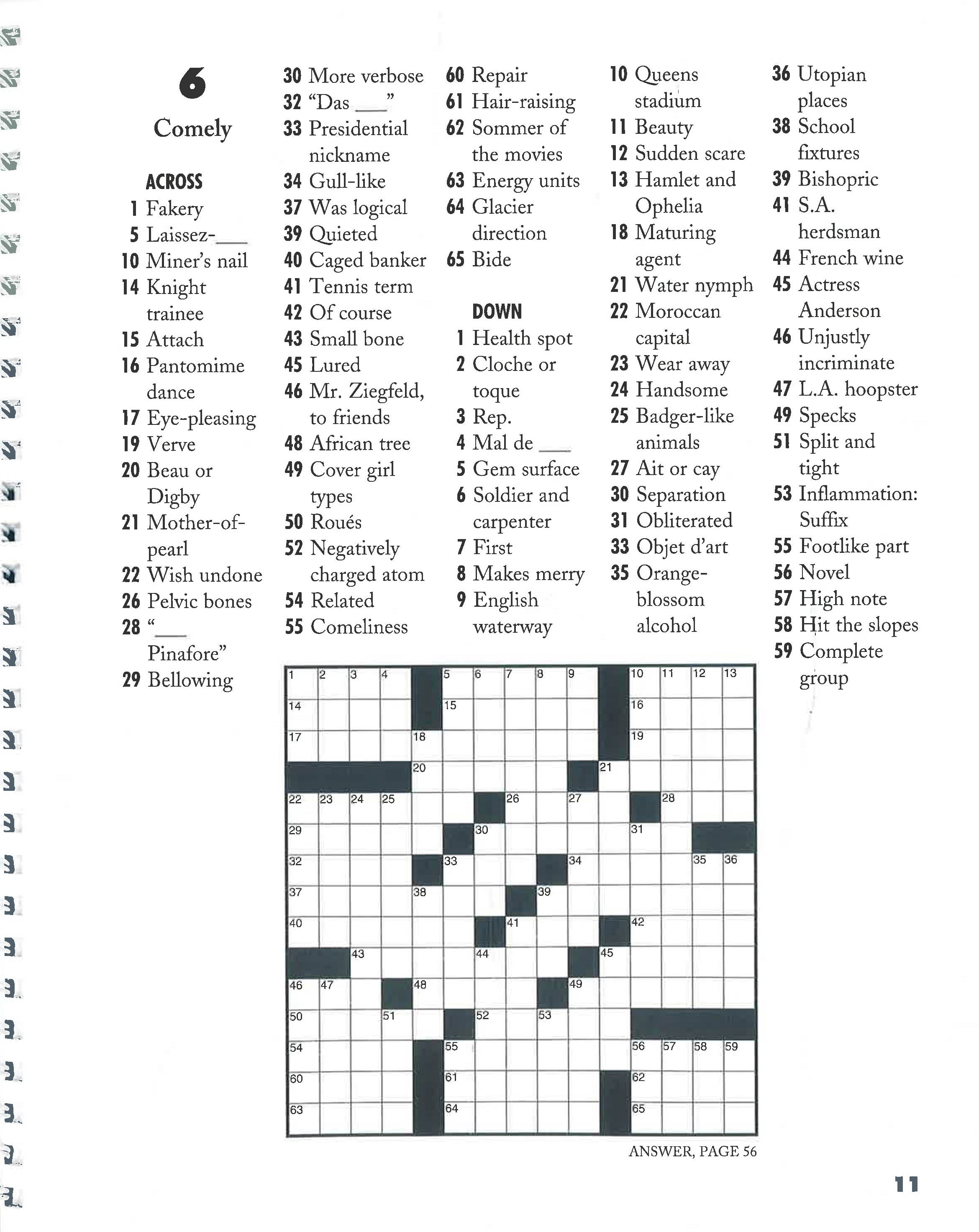 6

Comely

ACROSS
1 Fakery
5 Laissez-____
10 Miner's nail
14 Knight trainee
15 Attach
16 Pantomime dance
17 Eye-pleasing
19 Verve
20 Beau or Digby
21 Mother-of-pearl
22 Wish undone
26 Pelvic bones
28 "____ Pinafore"
29 Bellowing
30 More verbose
32 "Das ____"
33 Presidential nickname
34 Gull-like
37 Was logical
39 Quieted
40 Caged banker
41 Tennis term
42 Of course
43 Small bone
45 Lured
46 Mr. Ziegfeld, to friends
48 African tree
49 Cover girl types
50 Roués
52 Negatively charged atom
54 Related
55 Comeliness
60 Repair
61 Hair-raising
62 Sommer of the movies
63 Energy units
64 Glacier direction
65 Bide

DOWN
1 Health spot
2 Cloche or toque
3 Rep.
4 Mal de ____
5 Gem surface
6 Soldier and carpenter
7 First
8 Makes merry
9 English waterway
10 Queens stadium
11 Beauty
12 Sudden scare
13 Hamlet and Ophelia
18 Maturing agent
21 Water nymph
22 Moroccan capital
23 Wear away
24 Handsome
25 Badger-like animals
27 Ait or cay
30 Separation
31 Obliterated
33 Objet d'art
35 Orange-blossom alcohol
36 Utopian places
38 School fixtures
39 Bishopric
41 S.A. herdsman
44 French wine
45 Actress Anderson
46 Unjustly incriminate
47 L.A. hoopster
49 Specks
51 Split and tight
53 Inflammation: Suffix
55 Footlike part
56 Novel
57 High note
58 Hit the slopes
59 Complete group

1 2 3 4 5 6 7 8 9 10 11 12 13 14 15 16 17 18 19 20 21 22 23 24 25 26 27 28 29 30 31 32 33 34 35 36 37 38 39 40 41 42 43 44 45 46 47 48 49 50 51 52 53 54 55 56 57 58 59 60 61 62 63 64 65

ANSWER, PAGE 56

11